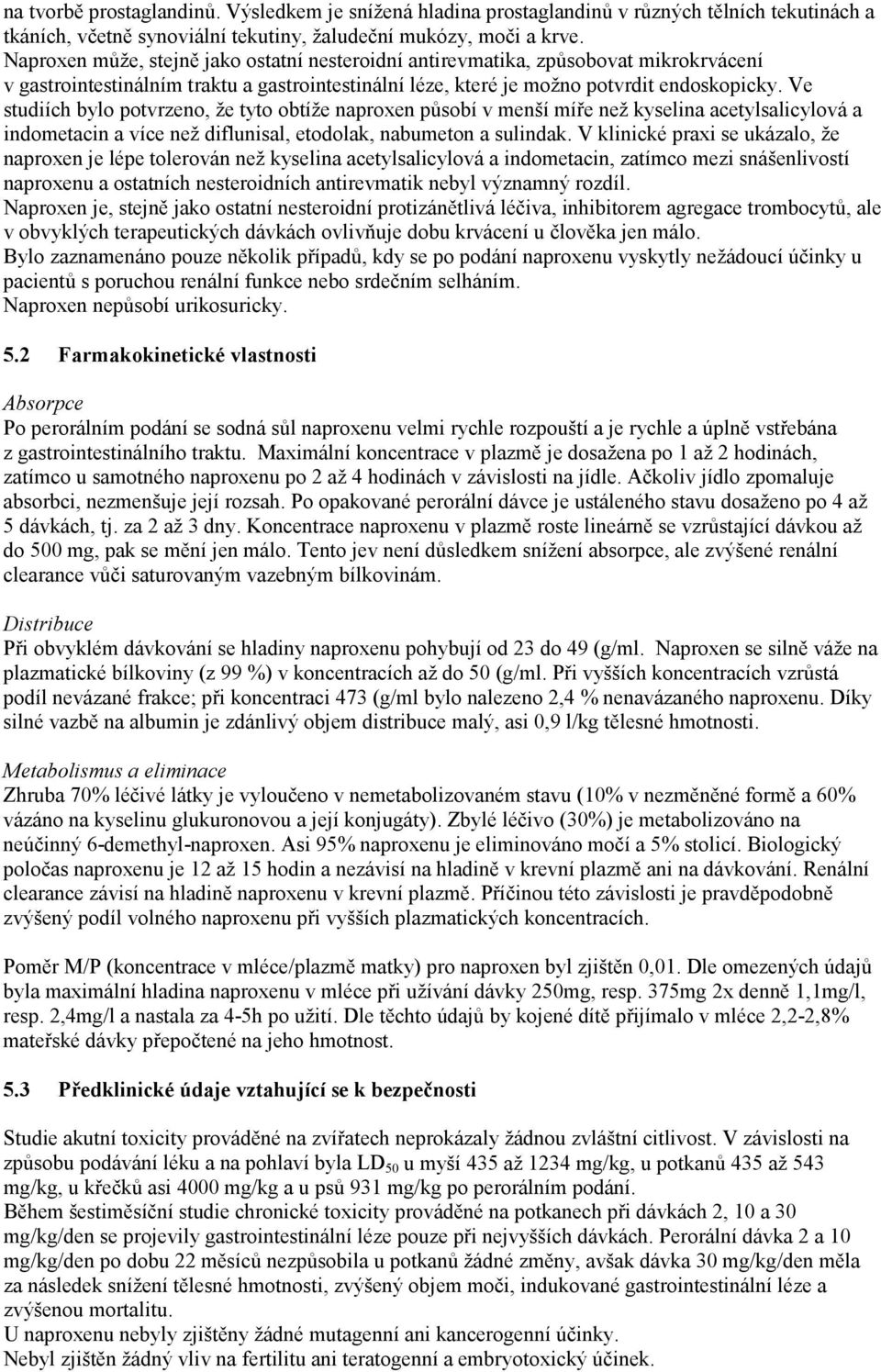 na tvorbě prostaglandinů. Výsledkem je snížená hladina prostaglandinů v různých tělních tekutinách a tkáních, včetně synoviální tekutiny, žaludeční mukózy, moči a krve.
Naproxen může, stejně jako ostatní nesteroidní antirevmatika, způsobovat mikrokrvácení v gastrointestinálním traktu a gastrointestinální léze, které je možno potvrdit endoskopicky. Ve studiích bylo potvrzeno, že tyto obtíže naproxen působí v menší míře než kyselina acetylsalicylová a indometacin a více než diflunisal, etodolak, nabumeton a sulindak. V klinické praxi se ukázalo, že naproxen je lépe tolerován než kyselina acetylsalicylová a indometacin, zatímco mezi snášenlivostí naproxenu a ostatních nesteroidních antirevmatik nebyl významný rozdíl.
Naproxen je, stejně jako ostatní nesteroidní protizánětlivá léčiva, inhibitorem agregace trombocytů, ale v obvyklých terapeutických dávkách ovlivňuje dobu krvácení u člověka jen málo.
Bylo zaznamenáno pouze několik případů, kdy se po podání naproxenu vyskytly nežádoucí účinky u pacientů s poruchou renální funkce nebo srdečním selháním.
Naproxen nepůsobí urikosuricky.

5.2 Farmakokinetické vlastnosti

Absorpce
Po perorálním podání se sodná sůl naproxenu velmi rychle rozpouští a je rychle a úplně vstřebána z gastrointestinálního traktu. Maximální koncentrace v plazmě je dosažena po 1 až 2 hodinách, zatímco u samotného naproxenu po 2 až 4 hodinách v závislosti na jídle. Ačkoliv jídlo zpomaluje absorbci, nezmenšuje její rozsah. Po opakované perorální dávce je ustáleného stavu dosaženo po 4 až 5 dávkách, tj. za 2 až 3 dny. Koncentrace naproxenu v plazmě roste lineárně se vzrůstající dávkou až do 500 mg, pak se mění jen málo. Tento jev není důsledkem snížení absorpce, ale zvýšené renální clearance vůči saturovaným vazebným bílkovinám.

Distribuce
Při obvyklém dávkování se hladiny naproxenu pohybují od 23 do 49 (g/ml. Naproxen se silně váže na plazmatické bílkoviny (z 99 %) v koncentracích až do 50 (g/ml. Při vyšších koncentracích vzrůstá podíl nevázané frakce; při koncentraci 473 (g/ml bylo nalezeno 2,4 % nenavázaného naproxenu. Díky silné vazbě na albumin je zdánlivý objem distribuce malý, asi 0,9 l/kg tělesné hmotnosti.

Metabolismus a eliminace
Zhruba 70% léčivé látky je vyloučeno v nemetabolizovaném stavu (10% v nezměněné formě a 60% vázáno na kyselinu glukuronovou a její konjugáty). Zbylé léčivo (30%) je metabolizováno na neúčinný 6-demethyl-naproxen. Asi 95% naproxenu je eliminováno močí a 5% stolicí. Biologický poločas naproxenu je 12 až 15 hodin a nezávisí na hladině v krevní plazmě ani na dávkování. Renální clearance závisí na hladině naproxenu v krevní plazmě. Příčinou této závislosti je pravděpodobně zvýšený podíl volného naproxenu při vyšších plazmatických koncentracích.

Poměr M/P (koncentrace v mléce/plazmě matky) pro naproxen byl zjištěn 0,01. Dle omezených údajů byla maximální hladina naproxenu v mléce při užívání dávky 250mg, resp. 375mg 2x denně 1,1mg/l, resp. 2,4mg/l a nastala za 4-5h po užití. Dle těchto údajů by kojené dítě přijímalo v mléce 2,2-2,8% mateřské dávky přepočtené na jeho hmotnost.

5.3 Předklinické údaje vztahující se k bezpečnosti

Studie akutní toxicity prováděné na zvířatech neprokázaly žádnou zvláštní citlivost. V závislosti na způsobu podávání léku a na pohlaví byla $LD_{50}$ u myší 435 až 1234 mg/kg, u potkanů 435 až 543 mg/kg, u křečků asi 4000 mg/kg a u psů 931 mg/kg po perorálním podání.
Během šestiměsíční studie chronické toxicity prováděné na potkanech při dávkách 2, 10 a 30 mg/kg/den se projevily gastrointestinální léze pouze při nejvyšších dávkách. Perorální dávka 2 a 10 mg/kg/den po dobu 22 měsíců nezpůsobila u potkanů žádné změny, avšak dávka 30 mg/kg/den měla za následek snížení tělesné hmotnosti, zvýšený objem moči, indukované gastrointestinální léze a zvýšenou mortalitu.
U naproxenu nebyly zjištěny žádné mutagenní ani kancerogenní účinky.
Nebyl zjištěn žádný vliv na fertilitu ani teratogenní a embryotoxický účinek.